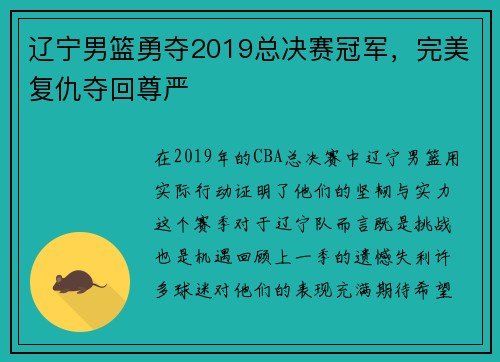 辽宁男篮勇夺2019总决赛冠军，完美复仇夺回尊严

在2019年的CBA总决赛中辽宁男篮用实际行动证明了他们的坚韧与实力这个赛季对于辽宁队而言既是挑战也是机遇回顾上一季的遗憾失利许多球迷对他们的表现充满期待希望